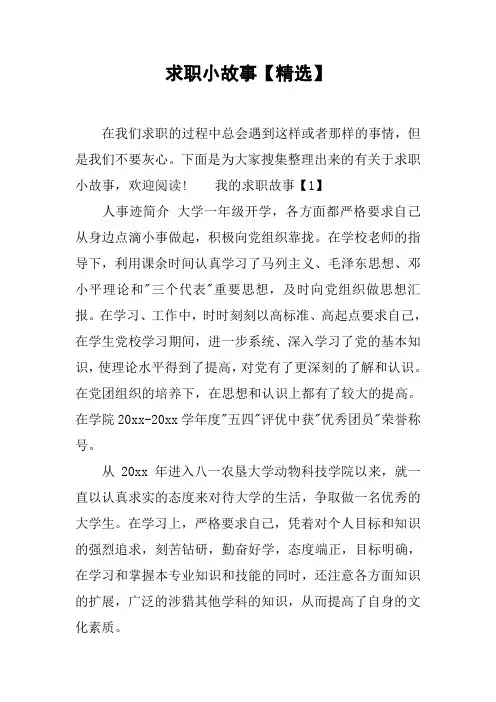 求职小故事【精选】

在我们求职的过程中总会遇到这样或者那样的事情，但是我们不要灰心。下面是为大家搜集整理出来的有关于求职小故事，欢迎阅读！　　我的求职故事【1】

人事迹简介 大学一年级开学，各方面都严格要求自己从身边点滴小事做起，积极向党组织靠拢。在学校老师的指导下，利用课余时间认真学习了马列主义、毛泽东思想、邓小平理论和"三个代表"重要思想，及时向党组织做思想汇报。在学习、工作中，时时刻刻以高标准、高起点要求自己，在学生党校学习期间，进一步系统、深入学习了党的基本知识，使理论水平得到了提高，对党有了更深刻的了解和认识。在党团组织的培养下，在思想和认识上都有了较大的提高。在学院 20xx-20xx 学年度"五四"评优中获"优秀团员"荣誉称号。

从 20xx 年进入八一农垦大学动物科技学院以来，就一直以认真求实的态度来对待大学的生活，争取做一名优秀的大学生。在学习上，严格要求自己，凭着对个人目标和知识的强烈追求，刻苦钻研，勤奋好学，态度端正，目标明确，在学习和掌握本专业知识和技能的同时，还注意各方面知识的扩展，广泛的涉猎其他学科的知识，从而提高了自身的文化素质。